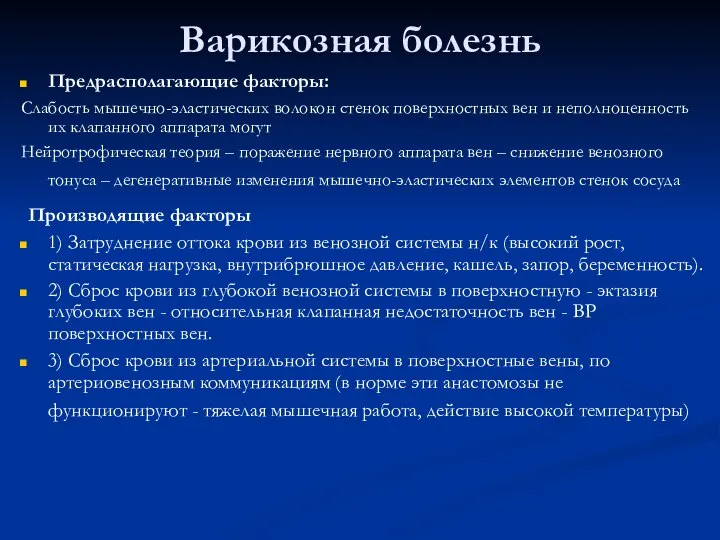 Варикозная болезнь

Предрасполагающие факторы:

Слабость мышечно-эластических волокон стенок поверхностных вен и неполноценность их клапанного аппарата могут

Нейротрофическая теория – поражение нервного аппарата вен – снижение венозного тонуса – дегенеративные изменения мышечно-эластических элементов стенок сосуда

Производящие факторы

1) Затруднение оттока крови из венозной системы н/к (высокий рост, статическая нагрузка, внутрибрюшное давление, кашель, запор, беременность).

2) Сброс крови из глубокой венозной системы в поверхностную - эктазия глубоких вен - относительная клапанная недостаточность вен - ВР поверхностных вен.

3) Сброс крови из артериальной системы в поверхностные вены, по артериовенозным коммуникациям (в норме эти анастомозы не функционируют - тяжелая мышечная работа, действие высокой температуры)